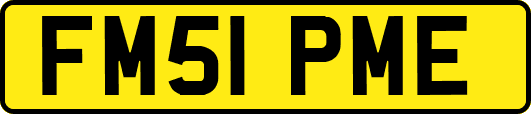 FM51 PME